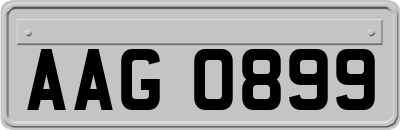 AAG 0899